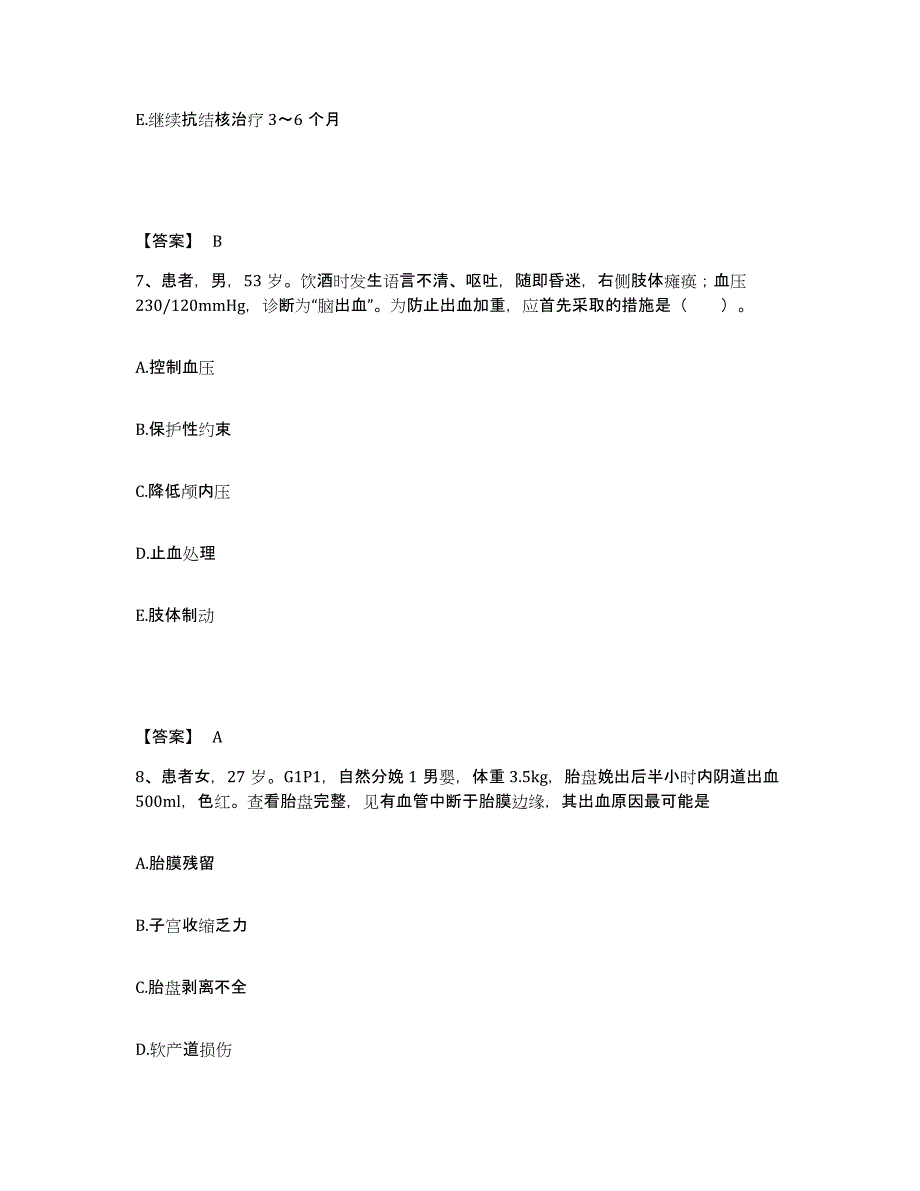 E.继续抗结核治疗 3～6 个月

【答案】 B

7、患者，男，53 岁。饮酒时发生语言不清、呕吐，随即昏迷，右侧肢体瘫痪；血压 230/120mmHg，诊断为“脑出血”。为防止出血加重，应首先采取的措施是（　　）。

A.控制血压

B.保护性约束

C.降低颅内压

D.止血处理

E.肢体制动

【答案】 A

8、患者女，27 岁。G1P1，自然分娩 1 男婴，体重 3.5kg，胎盘娩出后半小时内阴道出血 500ml，色红。查看胎盘完整，见有血管中断于胎膜边缘，其出血原因最可能是

A.胎膜残留

B.子宫收缩乏力

C.胎盘剥离不全

D.软产道损伤